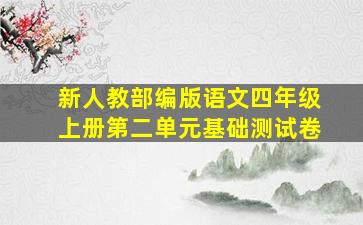 新人教部编版语文四年级上册第二单元基础测试卷